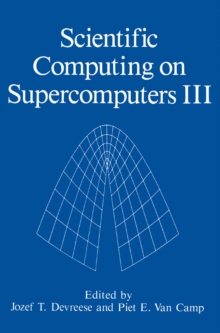 Scientific Computing on Supercomputers III

Edited by
Jozef T. Devreese and Piet E. Van Camp